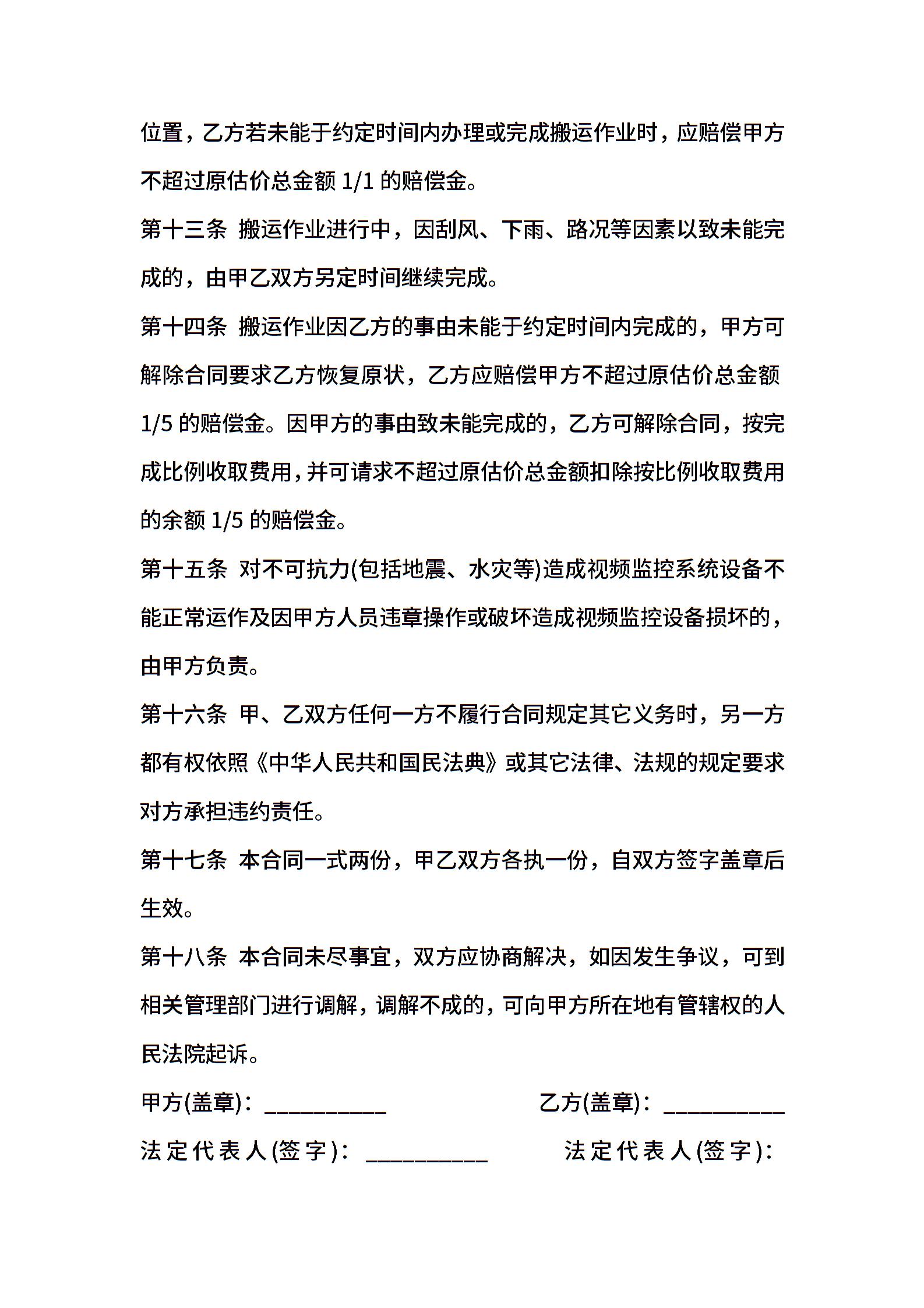 位置，乙方若未能于约定时间内办理或完成搬运作业时，应赔偿甲方不超过原估价总金额 1/1 的赔偿金。

第十三条 搬运作业进行中，因刮风、下雨、路况等因素以致未能完成的，由甲乙双方另定时间继续完成。

第十四条 搬运作业因乙方的事由未能于约定时间内完成的，甲方可解除合同要求乙方恢复原状，乙方应赔偿甲方不超过原估价总金额 1/5 的赔偿金。因甲方的事由致未能完成的，乙方可解除合同，按完成比例收取费用，并可请求不超过原估价总金额扣除按比例收取费用的余额 1/5 的赔偿金。

第十五条 对不可抗力(包括地震、水灾等)造成视频监控系统设备不能正常运作及因甲方人员违章操作或破坏造成视频监控设备损坏的，由甲方负责。

第十六条 甲、乙双方任何一方不履行合同规定其它义务时，另一方都有权依照《中华人民共和国民法典》或其它法律、法规的规定要求对方承担违约责任。

第十七条 本合同一式两份，甲乙双方各执一份，自双方签字盖章后生效。

第十八条 本合同未尽事宜，双方应协商解决，如因发生争议，可到相关管理部门进行调解，调解不成的，可向甲方所在地有管辖权的人民法院起诉。

甲方(盖章)：__________ 乙方(盖章)：__________

法定代表人(签字)：__________ 法定代表人(签字)：